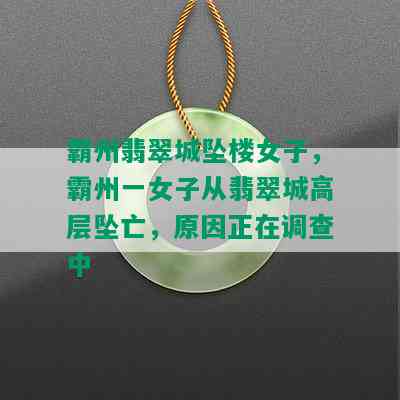 霸州翡翠城坠楼女子，霸州一女子从翡翠城高层坠亡，原因正在调查中